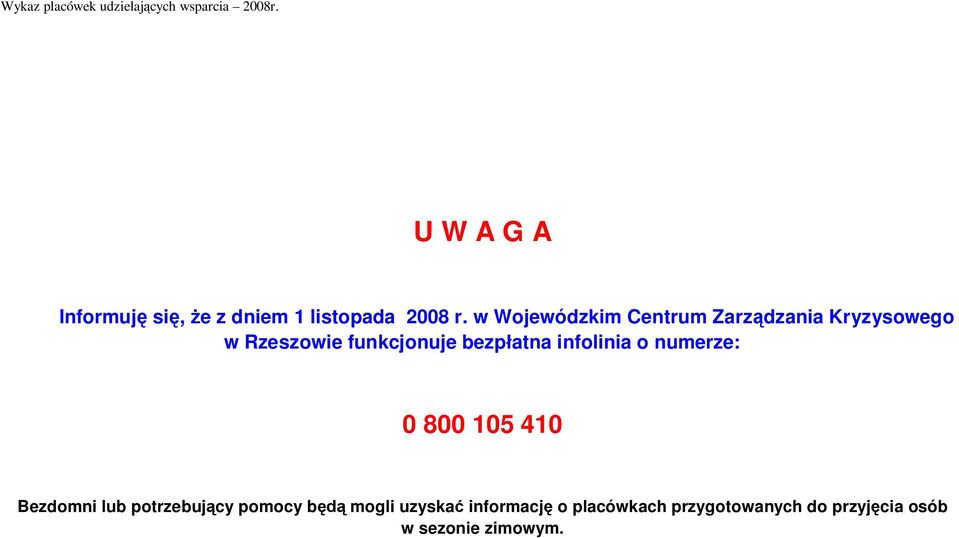 Wykaz placówek udzielających wsparcia – 2008r.

U W A G A

Informuję się, że z dniem 1 listopada 2008 r. w Wojewódzkim Centrum Zarządzania Kryzysowego w Rzeszowie funkcjonuje bezpłatna infolinia o numerze:

0 800 105 410

Bezdomni lub potrzebujący pomocy będą mogli uzyskać informację o placówkach przygotowanych do przyjęcia osób w sezonie zimowym.